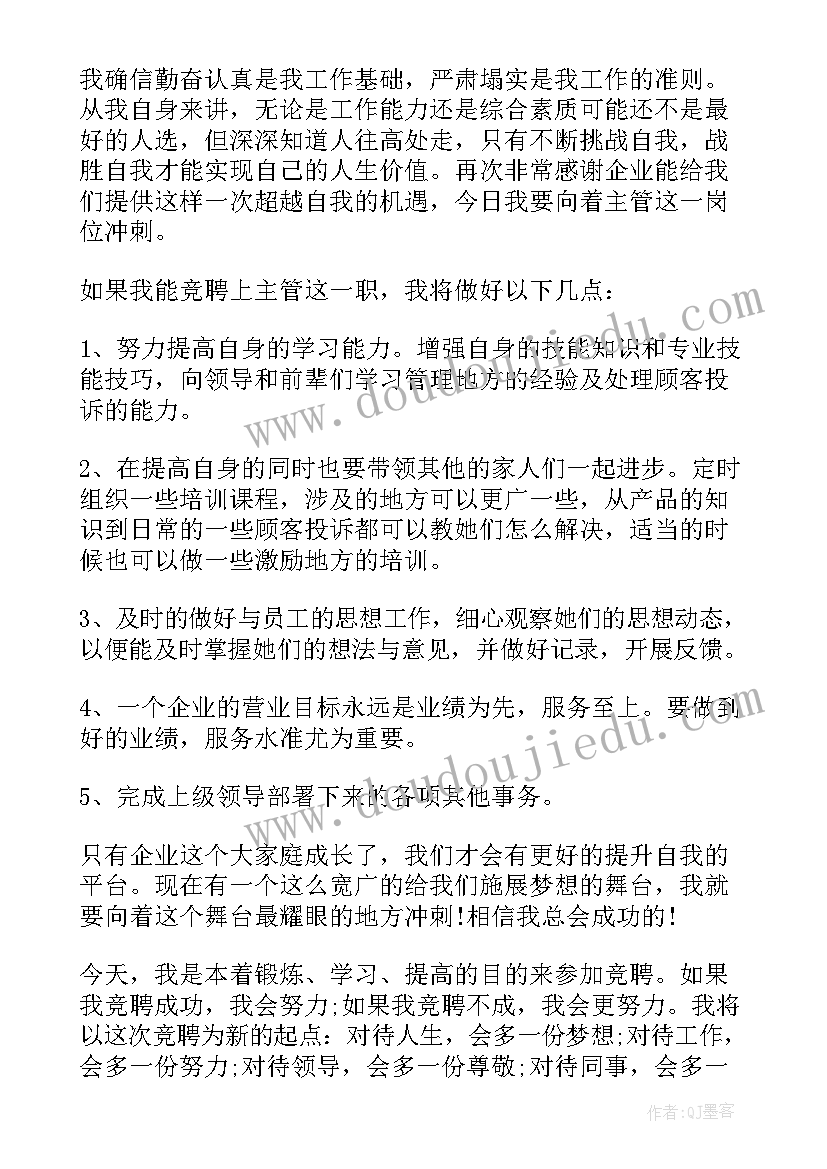 我确信勤奋认真是我工作基础，严肃塌实是我工作的准则。从我自身来讲，无论是工作能力还是综合素质可能还不是最好的人选，但深深知道人往高处走，只有不断挑战自我，战胜自我才能实现自己的人生价值。再次非常感谢企业能给我们提供这样一次超越自我的机遇，今日我要向着主管这一岗位冲刺。

如果我能竞聘上主管这一职，我将做好以下几点：

1、努力提高自身的学习能力。增强自身的技能知识和专业技能技巧，向领导和前辈们学习管理地方的经验及处理顾客投诉的能力。

2、在提高自身的同时也要带领其他的家人们一起进步。定时组织一些培训课程，涉及的地方可以更广一些，从产品的知识到日常的一些顾客投诉都可以教她们怎么解决，适当的时候也可以做一些激励地方的培训。

3、及时的做好与员工的思想工作，细心观察她们的思想动态，以便能及时掌握她们的想法与意见，并做好记录，开展反馈。

4、一个企业的营业目标永远是业绩为先，服务至上。要做到好的业绩，服务水准尤为重要。

5、完成上级领导部署下来的各项其他事务。

只有企业这个大家庭成长了，我们才会有更好的提升自我的平台。现在有一个这么宽广的给我们施展梦想的舞台，我就要向着这个舞台最耀眼的地方冲刺!相信我总会成功的!

今天，我是本着锻炼、学习、提高的目的来参加竞聘。如果我竞聘成功，我会努力;如果我竞聘不成，我会更努力。我将以这次竞聘为新的起点：对待人生，会多一份梦想;对待工作，会多一份努力;对待领导，会多一份尊敬;对待同事，会多一

www.doudoujiedu.com

www.doudoujiedu.com

作者:QJ墨客